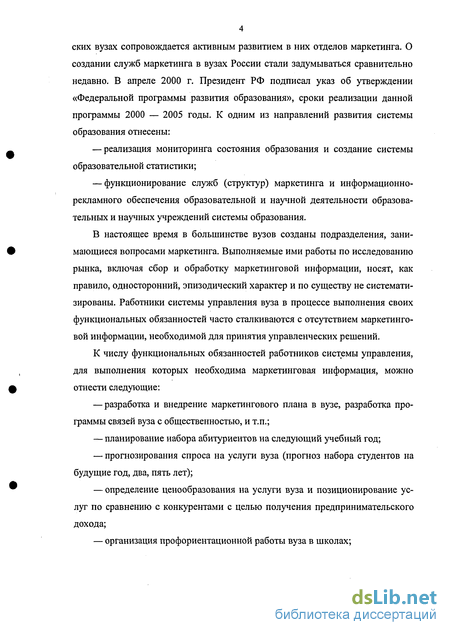 4

ских вузах сопровождается активным развитием в них отделов маркетинга. О создании служб маркетинга в вузах России стали задумываться сравнительно недавно. В апреле 2000 г. Президент РФ подписал указ об утверждении «Федеральной программы развития образования», сроки реализации данной программы 2000 — 2005 годы. К одним из направлений развития системы образования отнесены:

— реализация мониторинга состояния образования и создание системы образовательной статистики;

— функционирование служб (структур) маркетинга и информационно-рекламного обеспечения образовательной и научной деятельности образовательных и научных учреждений системы образования.

В настоящее время в большинстве вузов созданы подразделения, занимающиеся вопросами маркетинга. Выполняемые ими работы по исследованию рынка, включая сбор и обработку маркетинговой информации, носят, как правило, односторонний, эпизодический характер и по существу не систематизированы. Работники системы управления вуза в процессе выполнения своих функциональных обязанностей часто сталкиваются с отсутствием маркетинговой информации, необходимой для принятия управленческих решений.

К числу функциональных обязанностей работников системы управления, для выполнения которых необходима маркетинговая информация, можно отнести следующие:

— разработка и внедрение маркетингового плана в вузе, разработка программы связей вуза с общественностью, и т.п.;

— планирование набора абитуриентов на следующий учебный год;

— прогнозирования спроса на услуги вуза (прогноз набора студентов на будущие год, два, пять лет);

— определение ценообразования на услуги вуза и позиционирование услуг по сравнению с конкурентами с целью получения предпринимательского дохода;

— организация профориентационной работы вуза в школах;

dsLib.net
библиотека диссертаций